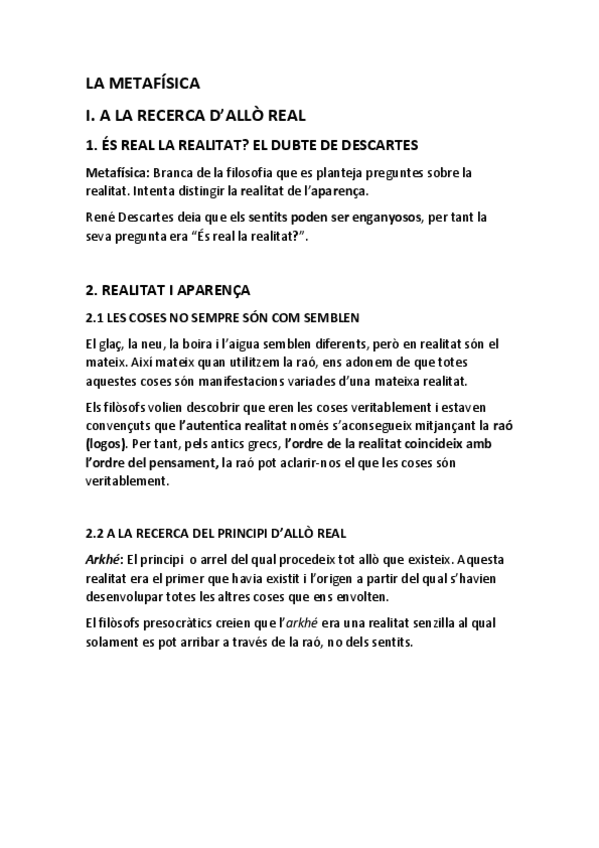 LA METAFÍSICA

I. A LA RECERCA D'ALLÒ REAL

1. ÉS REAL LA REALITAT? EL DUBTE DE DESCARTES

Metafísica: Branca de la filosofia que es planteja preguntes sobre la realitat. Intenta distingir la realitat de l'aparença.

René Descartes deia que els sentits poden ser enganyosos, per tant la seva pregunta era "És real la realitat?".

2. REALITAT I APARENÇA

2.1 LES COSES NO SEMPRE SÓN COM SEMBLEN

El glaç, la neu, la boira i l'aigua semblen diferents, però en realitat són el mateix. Així mateix quan utilitzem la raó, ens adonem de que totes aquestes coses són manifestacions variades d'una mateixa realitat.

Els filòsofs volien descobrir que eren les coses veritablement i estaven convençuts que l'autentica realitat només s'aconsegueix mitjançant la raó (logos). Per tant, pels antics grecs, l'ordre de la realitat coincideix amb l'ordre del pensament, la raó pot aclarir-nos el que les coses són veritablement.

2.2 A LA RECERCA DEL PRINCIPI D'ALLÒ REAL

Arkhé: El principi o arrel del qual procedeix tot allò que existeix. Aquesta realitat era el primer que havia existit i l'origen a partir del qual s'havien desenvolupar totes les altres coses que ens envolten.

El filòsofs presocràtics creien que l'arkhé era una realitat senzilla al qual solament es pot arribar a través de la raó, no dels sentits.